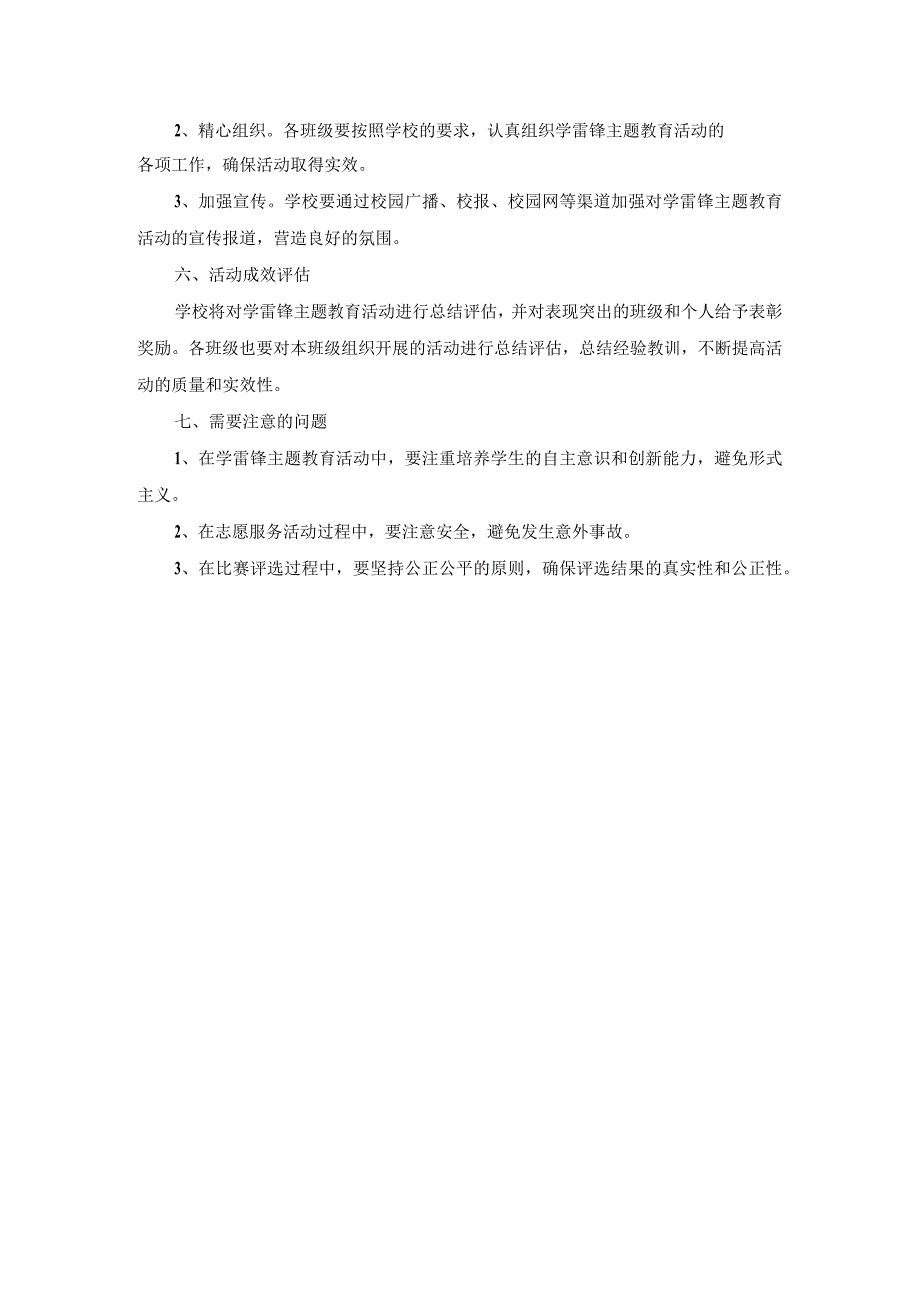 2、精心组织。各班级要按照学校的要求，认真组织学雷锋主题教育活动的各项工作，确保活动取得实效。

3、加强宣传。学校要通过校园广播、校报、校园网等渠道加强对学雷锋主题教育活动的宣传报道，营造良好的氛围。

六、活动成效评估

学校将对学雷锋主题教育活动进行总结评估，并对表现突出的班级和个人给予表彰奖励。各班级也要对本班级组织开展的活动进行总结评估，总结经验教训，不断提高活动的质量和实效性。

七、需要注意的问题

1、在学雷锋主题教育活动中，要注重培养学生的自主意识和创新能力，避免形式主义。

2、在志愿服务活动过程中，要注意安全，避免发生意外事故。

3、在比赛评选过程中，要坚持公正公平的原则，确保评选结果的真实性和公正性。